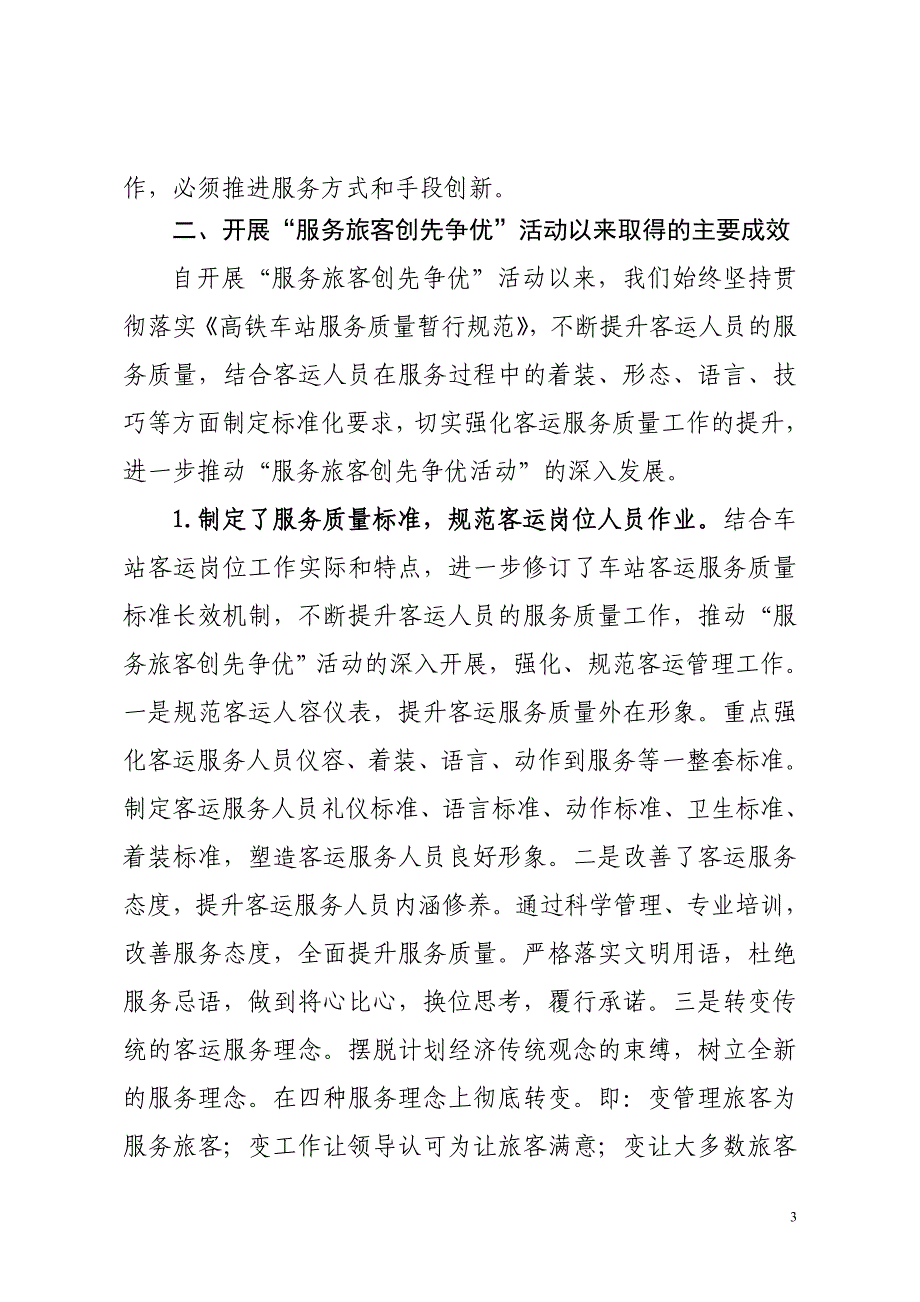 作，必须推进服务方式和手段创新。

二、开展“服务旅客创先争优”活动以来取得的主要成效

自开展“服务旅客创先争优”活动以来，我们始终坚持贯彻落实《高铁车站服务质量暂行规范》，不断提升客运人员的服务质量，结合客运人员在服务过程中的着装、形态、语言、技巧等方面制定标准化要求，切实强化客运服务质量工作的提升，进一步推动“服务旅客创先争优活动”的深入发展。

1.制定了服务质量标准，规范客运岗位人员作业。结合车站客运岗位工作实际和特点，进一步修订了车站客运服务质量标准长效机制，不断提升客运人员的服务质量工作，推动“服务旅客创先争优”活动的深入开展，强化、规范客运管理工作。一是规范客运人容仪表，提升客运服务质量外在形象。重点强化客运服务人员仪容、着装、语言、动作到服务等一整套标准。制定客运服务人员礼仪标准、语言标准、动作标准、卫生标准、着装标准，塑造客运服务人员良好形象。二是改善了客运服务态度，提升客运服务人员内涵修养。通过科学管理、专业培训，改善服务态度，全面提升服务质量。严格落实文明用语，杜绝服务忌语，做到将心比心，换位思考，履行承诺。三是转变传统的客运服务理念。摆脱计划经济传统观念的束缚，树立全新的服务理念。在四种服务理念上彻底转变。即：变管理旅客为服务旅客；变工作让领导认可为让旅客满意；变让大多数旅客

3